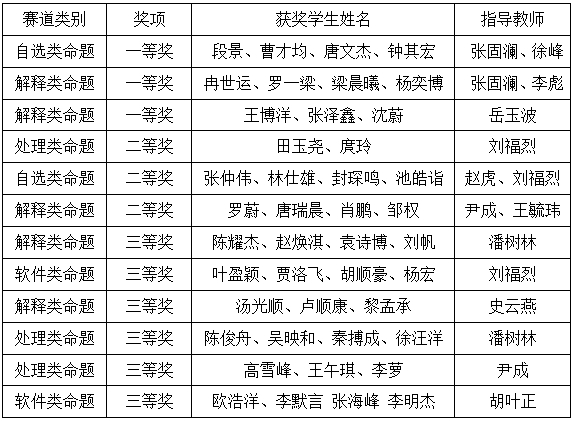 | 赛道类别 | 奖项 | 获奖学生姓名 | 指导教师 |
|---|---|---|---|
| 自选类命题 | 一等奖 | 段景、曹才均、唐文杰、钟其宏 | 张固澜、徐峰 |
| 解释类命题 | 一等奖 | 冉世运、罗一梁、梁晨曦、杨奕博 | 张固澜、李彪 |
| 解释类命题 | 一等奖 | 王博洋、张泽鑫、沈蔚 | 岳玉波 |
| 处理类命题 | 二等奖 | 田玉尧、庹玲 | 刘福烈 |
| 自选类命题 | 二等奖 | 张仲伟、林仕雄、封琛鸣、池皓诣 | 赵虎、刘福烈 |
| 解释类命题 | 二等奖 | 罗蔚、唐瑞晨、肖鹏、邹权 | 尹成、王毓玮 |
| 解释类命题 | 三等奖 | 陈耀杰、赵焕淇、袁诗博、刘帆 | 潘树林 |
| 软件类命题 | 三等奖 | 叶盈颖、贾洛飞、胡顺豪、杨宏 | 刘福烈 |
| 解释类命题 | 三等奖 | 汤光顺、卢顺康、黎孟承 | 史云燕 |
| 处理类命题 | 三等奖 | 陈俊舟、吴映和、秦搏成、徐汪洋 | 潘树林 |
| 处理类命题 | 三等奖 | 高雪峰、王午琪、李萝 | 尹成 |
| 软件类命题 | 三等奖 | 欧浩洋、李默言 张海峰 李明杰 | 胡叶正 |